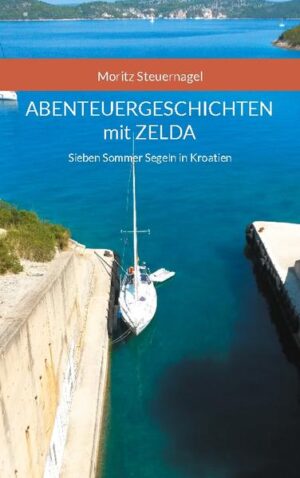 Moritz Steuernagel

ABENTEUERGESCHICHTEN mit ZELDA

Sieben Sommer Segeln in Kroatien